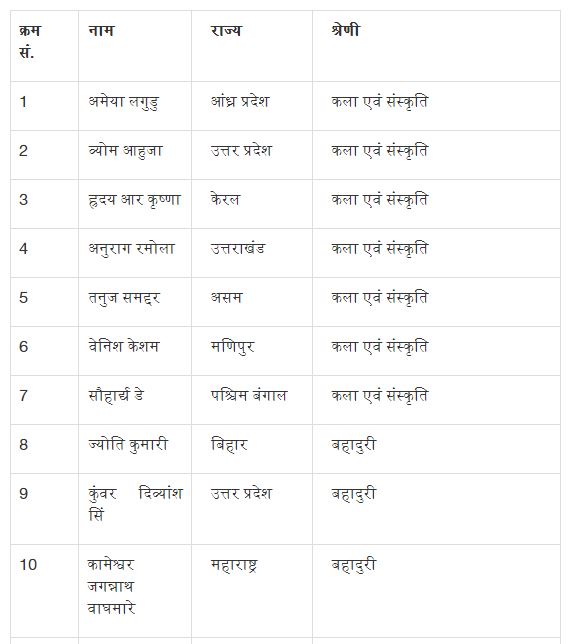 | क्रम सं. | नाम | राज्य | श्रेणी |
|---|---|---|---|
| 1 | अमेया लगुडु | आंध्र प्रदेश | कला एवं संस्कृति |
| 2 | व्योम आहुजा | उत्तर प्रदेश | कला एवं संस्कृति |
| 3 | हृदय आर कृष्णा | केरल | कला एवं संस्कृति |
| 4 | अनुराग रमोला | उत्तराखंड | कला एवं संस्कृति |
| 5 | तनुज समद्दर | असम | कला एवं संस्कृति |
| 6 | वेनिश केशम | मणिपुर | कला एवं संस्कृति |
| 7 | सौहार्द्य डे | पश्चिम बंगाल | कला एवं संस्कृति |
| 8 | ज्योति कुमारी | बिहार | बहादुरी |
| 9 | कुंवर दिव्यांश सिं | उत्तर प्रदेश | बहादुरी |
| 10 | कामेश्वर जगन्नाथ वाघमारे | महाराष्ट्र | बहादुरी |